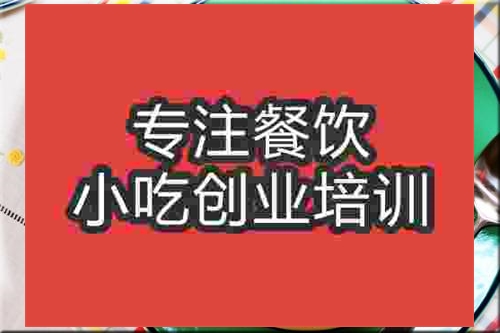 专注餐饮
小吃创业培训